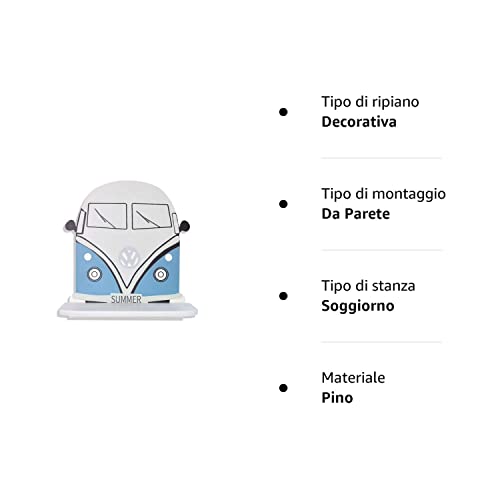 SUMMER

• Tipo di ripiano
Decorativa

• Tipo di montaggio
Da Parete

• Tipo di stanza
Soggiorno

• Materiale
Pino